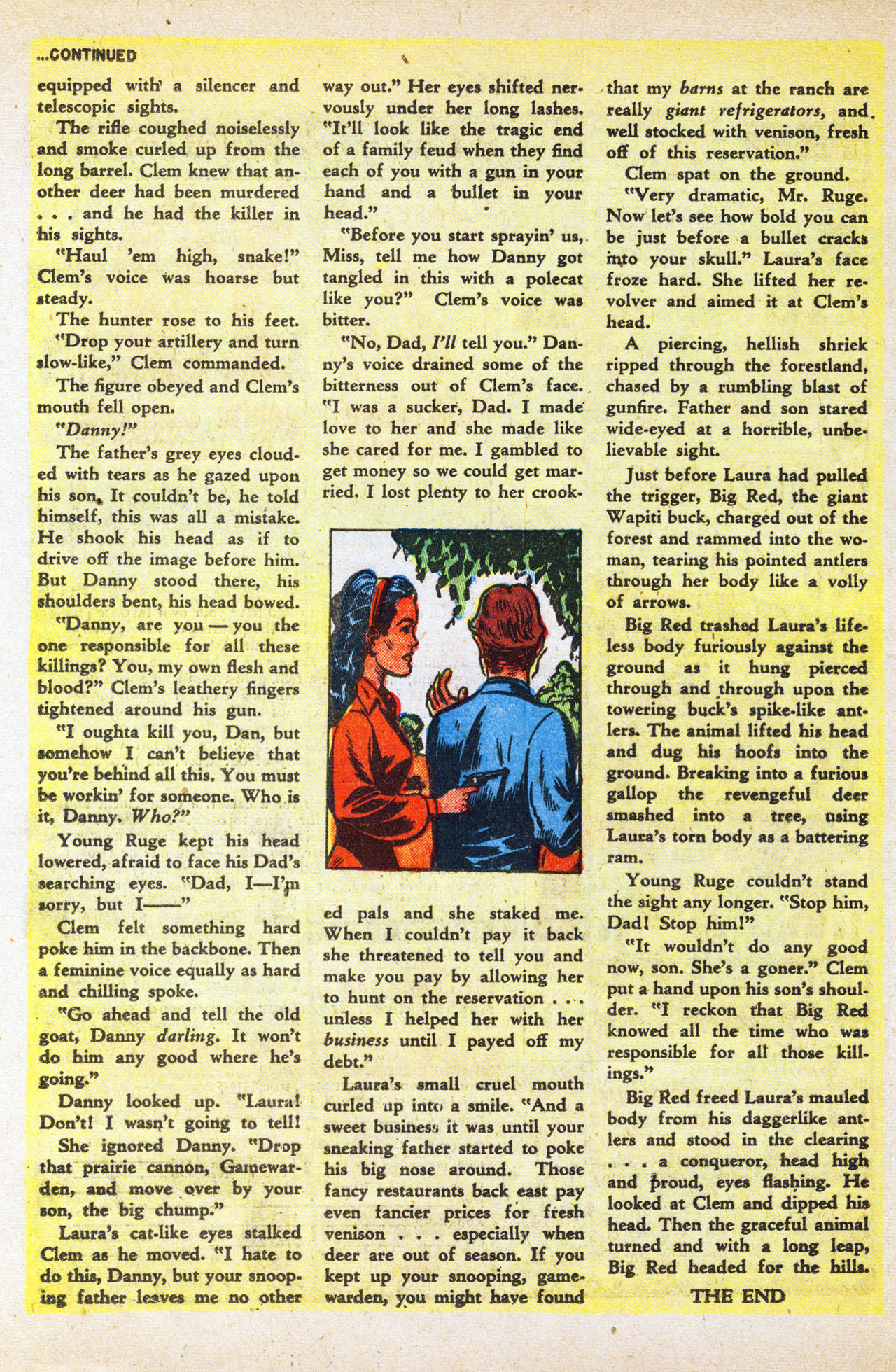 ...CONTINUED

equipped with a silencer and telescopic sights.

The rifle coughed noiselessly and smoke curled up from the long barrel. Clem knew that another deer had been murdered . . . and he had the killer in his sights.

"Haul 'em high, snake!" Clem's voice was hoarse but steady.

The hunter rose to his feet.

"Drop your artillery and turn slow-like," Clem commanded.

The figure obeyed and Clem's mouth fell open.

"Danny!"

The father's grey eyes clouded with tears as he gazed upon his son. It couldn't be, he told himself, this was all a mistake. He shook his head as if to drive off the image before him. But Danny stood there, his shoulders bent, his head bowed.

"Danny, are you — you the one responsible for all these killings? You, my own flesh and blood?" Clem's leathery fingers tightened around his gun.

"I oughta kill you, Dan, but somehow I can't believe that you're behind all this. You must be workin' for someone. Who is it, Danny. Who?"

Young Ruge kept his head lowered, afraid to face his Dad's searching eyes. "Dad, I—I'm sorry, but I——"

Clem felt something hard poke him in the backbone. Then a feminine voice equally as hard and chilling spoke.

"Go ahead and tell the old goat, Danny darling. It won't do him any good where he's going."

Danny looked up. "Laura! Don't! I wasn't going to tell!

She ignored Danny. "Drop that prairie cannon, Gamewarden, and move over by your son, the big chump."

Laura's cat-like eyes stalked Clem as he moved. "I hate to do this, Danny, but your snooping father leaves me no other way out." Her eyes shifted nervously under her long lashes. "It'll look like the tragic end of a family feud when they find each of you with a gun in your hand and a bullet in your head."

"Before you start sprayin' us, Miss, tell me how Danny got tangled in this with a polecat like you?" Clem's voice was bitter.

"No, Dad, I'll tell you." Danny's voice drained some of the bitterness out of Clem's face. "I was a sucker, Dad. I made love to her and she made like she cared for me. I gambled to get money so we could get married. I lost plenty to her crooked pals and she staked me. When I couldn't pay it back she threatened to tell you and make you pay by allowing her to hunt on the reservation . . . unless I helped her with her business until I payed off my debt."

Laura's small cruel mouth curled up into a smile. "And a sweet business it was until your sneaking father started to poke his big nose around. Those fancy restaurants back east pay even fancier prices for fresh venison . . . especially when deer are out of season. If you kept up your snooping, gamewarden, you might have found that my barns at the ranch are really giant refrigerators, and well stocked with venison, fresh off of this reservation."

Clem spat on the ground.

"Very dramatic, Mr. Ruge. Now let's see how bold you can be just before a bullet cracks into your skull." Laura's face froze hard. She lifted her revolver and aimed it at Clem's head.

A piercing, hellish shriek ripped through the forestland, chased by a rumbling blast of gunfire. Father and son stared wide-eyed at a horrible, unbelievable sight.

Just before Laura had pulled the trigger, Big Red, the giant Wapiti buck, charged out of the forest and rammed into the woman, tearing his pointed antlers through her body like a volly of arrows.

Big Red trashed Laura's lifeless body furiously against the ground as it hung pierced through and through upon the towering buck's spike-like antlers. The animal lifted his head and dug his hoofs into the ground. Breaking into a furious gallop the revengeful deer smashed into a tree, using Laura's torn body as a battering ram.

Young Ruge couldn't stand the sight any longer. "Stop him, Dad! Stop him!"

"It wouldn't do any good now, son. She's a goner." Clem put a hand upon his son's shoulder. "I reckon that Big Red knowed all the time who was responsible for all those killings."

Big Red freed Laura's mauled body from his daggerlike antlers and stood in the clearing . . . a conqueror, head high and proud, eyes flashing. He looked at Clem and dipped his head. Then the graceful animal turned and with a long leap, Big Red headed for the hills.

THE END